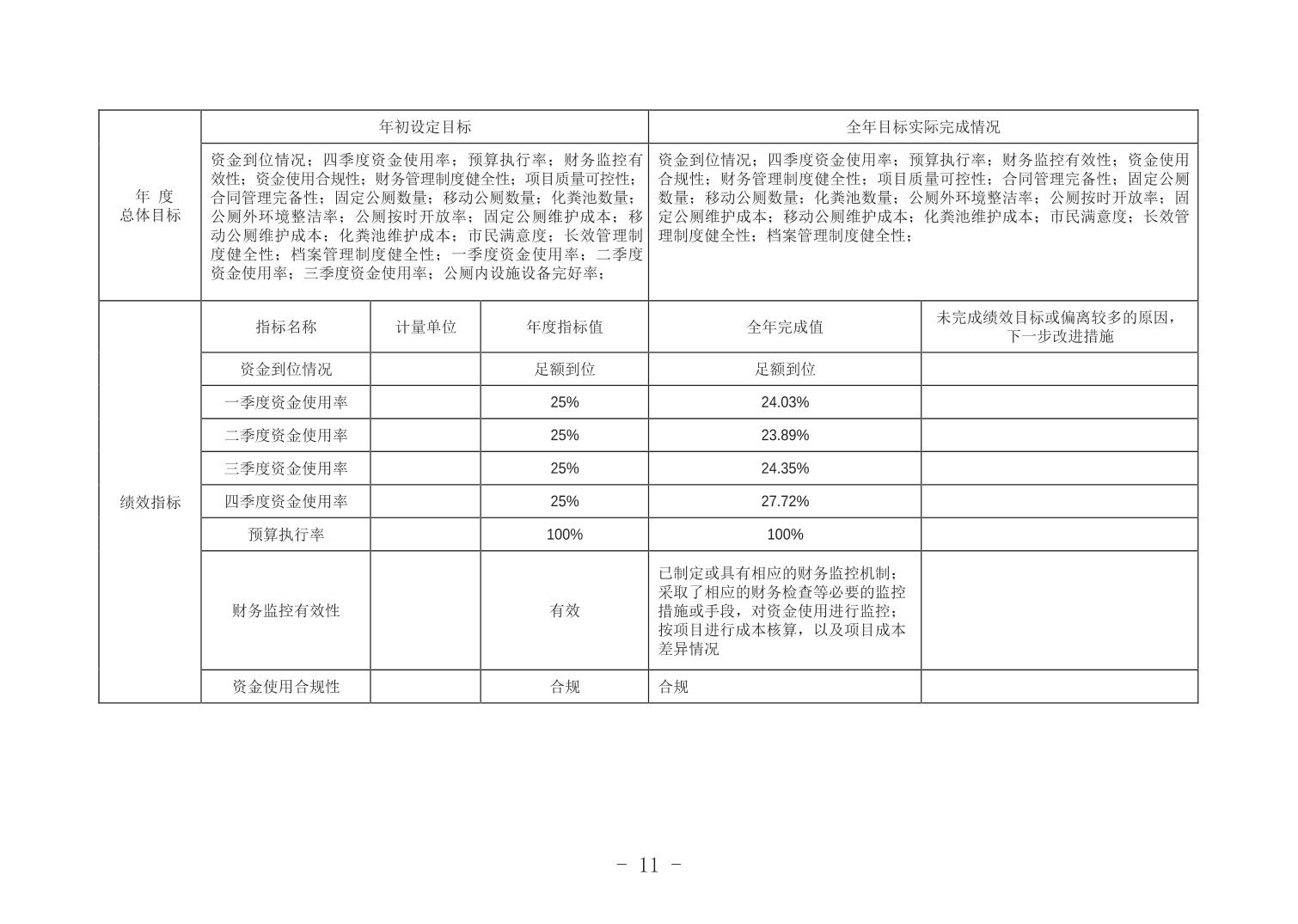 | 年 度 总体目标 | 年初设定目标 | | | 全年目标实际完成情况 | |
|---|---|---|---|---|---|
| | 资金到位情况；四季度资金使用率；预算执行率；财务监控有效性；资金使用合规性；财务管理制度健全性；项目质量可控性；合同管理完备性；固定公厕数量；移动公厕数量；化粪池数量；公厕外环境整洁率；公厕按时开放率；固定公厕维护成本；移动公厕维护成本；化粪池维护成本；市民满意度；长效管理制度健全性；档案管理制度健全性；一季度资金使用率；二季度资金使用率；三季度资金使用率；公厕内设施设备完好率； | | | 资金到位情况；四季度资金使用率；预算执行率；财务监控有效性；资金使用合规性；财务管理制度健全性；项目质量可控性；合同管理完备性；固定公厕数量；移动公厕数量；化粪池数量；公厕外环境整洁率；公厕按时开放率；固定公厕维护成本；移动公厕维护成本；化粪池维护成本；市民满意度；长效管理制度健全性；档案管理制度健全性； | |
| 绩效指标 | 指标名称 | 计量单位 | 年度指标值 | 全年完成值 | 未完成绩效目标或偏离较多的原因，下一步改进措施 |
| | 资金到位情况 | | 足额到位 | 足额到位 | |
| | 一季度资金使用率 | | 25% | 24.03% | |
| | 二季度资金使用率 | | 25% | 23.89% | |
| | 三季度资金使用率 | | 25% | 24.35% | |
| | 四季度资金使用率 | | 25% | 27.72% | |
| | 预算执行率 | | 100% | 100% | |
| | 财务监控有效性 | | 有效 | 已制定或具有相应的财务监控机制；采取了相应的财务检查等必要的监控措施或手段，对资金使用进行监控；按项目进行成本核算，以及项目成本差异情况 | |
| | 资金使用合规性 | | 合规 | 合规 | |

- 11 -